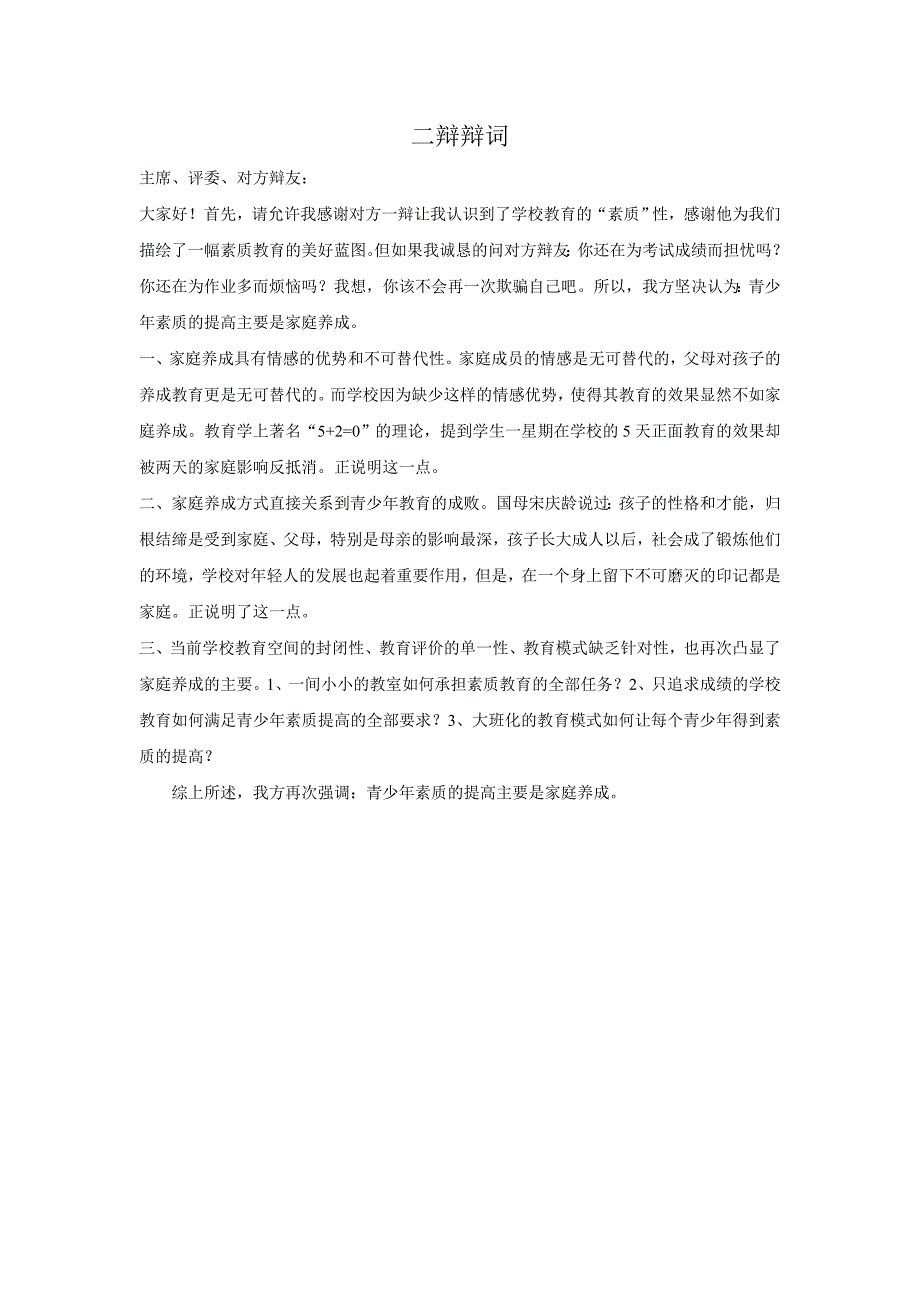 二辩辩词

主席、评委、对方辩友：

大家好！首先，请允许我感谢对方一辩让我认识到了学校教育的“素质”性，感谢他为我们描绘了一幅素质教育的美好蓝图。但如果我诚恳的问对方辩友：你还在为考试成绩而担忧吗？你还在为作业多而烦恼吗？我想，你该不会再一次欺骗自己吧。所以，我方坚决认为：青少年素质的提高主要是家庭养成。

一、家庭养成具有情感的优势和不可替代性。家庭成员的情感是无可替代的，父母对孩子的养成教育更是无可替代的。而学校因为缺少这样的情感优势，使得其教育的效果显然不如家庭养成。教育学上著名“5+2=0”的理论，提到学生一星期在学校的 5 天正面教育的效果却被两天的家庭影响反抵消。正说明这一点。

二、家庭养成方式直接关系到青少年教育的成败。国母宋庆龄说过：孩子的性格和才能，归根结缔是受到家庭、父母，特别是母亲的影响最深，孩子长大成人以后，社会成了锻炼他们的环境，学校对年轻人的发展也起着重要作用，但是，在一个身上留下不可磨灭的印记都是家庭。正说明了这一点。

三、当前学校教育空间的封闭性、教育评价的单一性、教育模式缺乏针对性，也再次凸显了家庭养成的主要。1、一间小小的教室如何承担素质教育的全部任务？2、只追求成绩的学校教育如何满足青少年素质提高的全部要求？3、大班化的教育模式如何让每个青少年得到素质的提高？

综上所述，我方再次强调：青少年素质的提高主要是家庭养成。